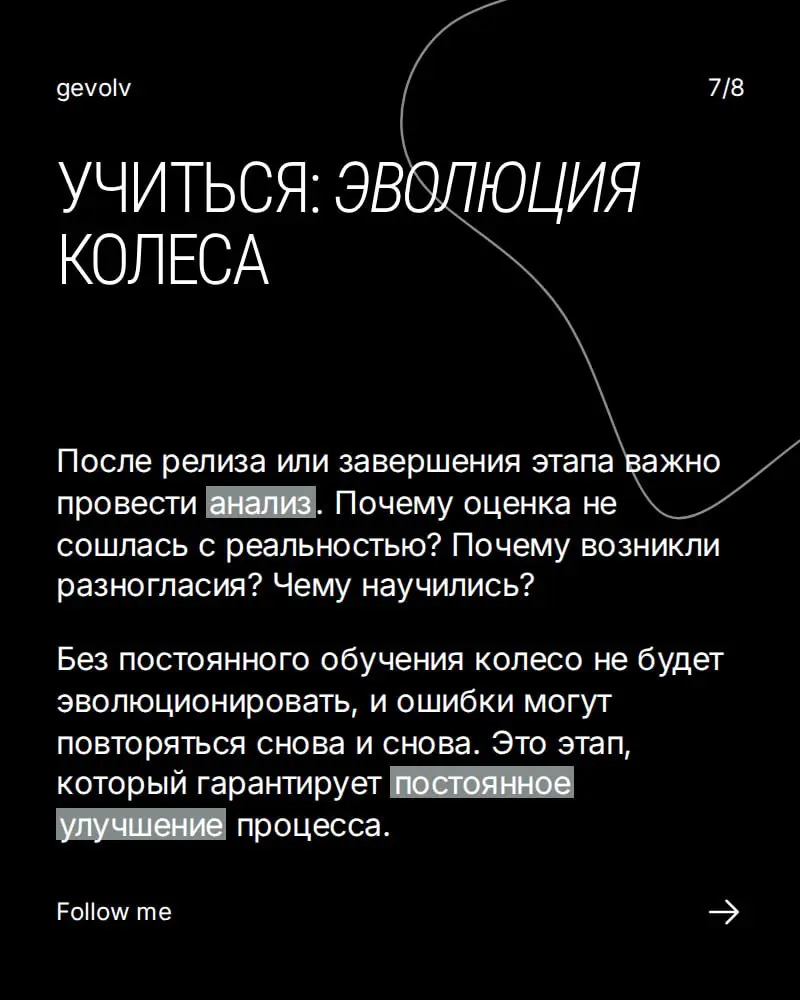 gevolv

7/8

УЧИТЬСЯ: ЭВОЛЮЦИЯ КОЛЕСА

После релиза или завершения этапа важно провести анализ. Почему оценка не сошлась с реальностью? Почему возникли разногласия? Чему научились?

Без постоянного обучения колесо не будет эволюционировать, и ошибки могут повторяться снова и снова. Это этап, который гарантирует постоянное улучшение процесса.

Follow me

→